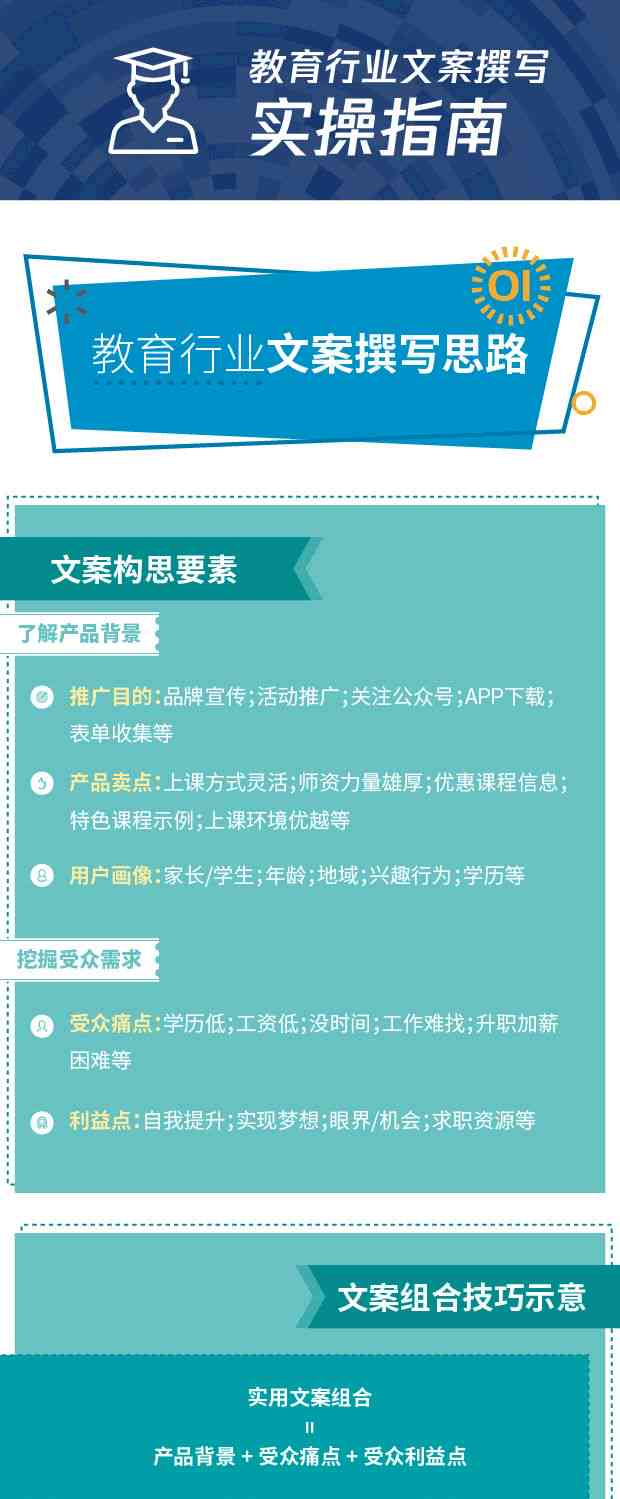 教育行业文案撰写
实操指南

01

教育行业文案撰写思路

文案构思要素

了解产品背景

推广目的:品牌宣传;活动推广;关注公众号;APP下载;表单收集等

产品卖点:上课方式灵活;师资力量雄厚;优惠课程信息;特色课程示例;上课环境优越等

用户画像:家长/学生;年龄;地域;兴趣行为;学历等

挖掘受众需求

受众痛点:学历低;工资低;没时间;工作难找;升职加薪困难等

利益点:自我提升;实现梦想;眼界/机会;求职资源等

文案组合技巧示意

实用文案组合
=
产品背景 + 受众痛点 + 受众利益点